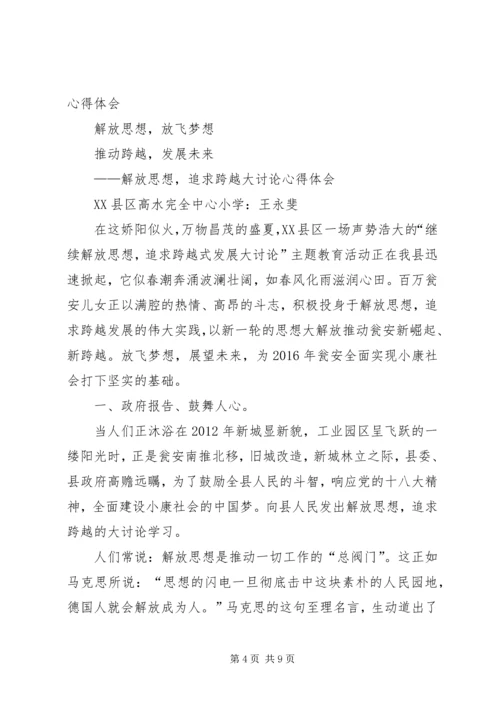 心得体会

解放思想，放飞梦想

推动跨越，发展未来

——解放思想，追求跨越大讨论心得体会

XX县区高水完全中心小学：王永斐

在这娇阳似火，万物昌茂的盛夏，XX县区一场声势浩大的“继续解放思想，追求跨越式发展大讨论”主题教育活动正在我县迅速掀起，它似春潮奔涌波澜壮阔，如春风化雨滋润心田。百万瓮安儿女正以满腔的热情、高昂的斗志，积极投身于解放思想，追求跨越发展的伟大实践，以新一轮的思想大解放推动瓮安新崛起、新跨越。放飞梦想，展望未来，为2016年瓮安全面实现小康社会打下坚实的基础。

一、政府报告、鼓舞人心。

当人们正沐浴在2012年新城显新貌，工业园区呈飞跃的一缕阳光时，正是瓮安南推北移，旧城改造，新城林立之际，县委、县政府高瞻远瞩，为了鼓励全县人民的斗智，响应党的十八大精神，全面建设小康社会的中国梦。向县人民发出解放思想，追求跨越的大讨论学习。

人们常说：解放思想是推动一切工作的“总阀门”。这正如马克思所说：“思想的闪电一旦彻底击中这块素朴的人民园地，德国人就会解放成为人。”马克思的这句至理名言，生动道出了

第4页 共9页